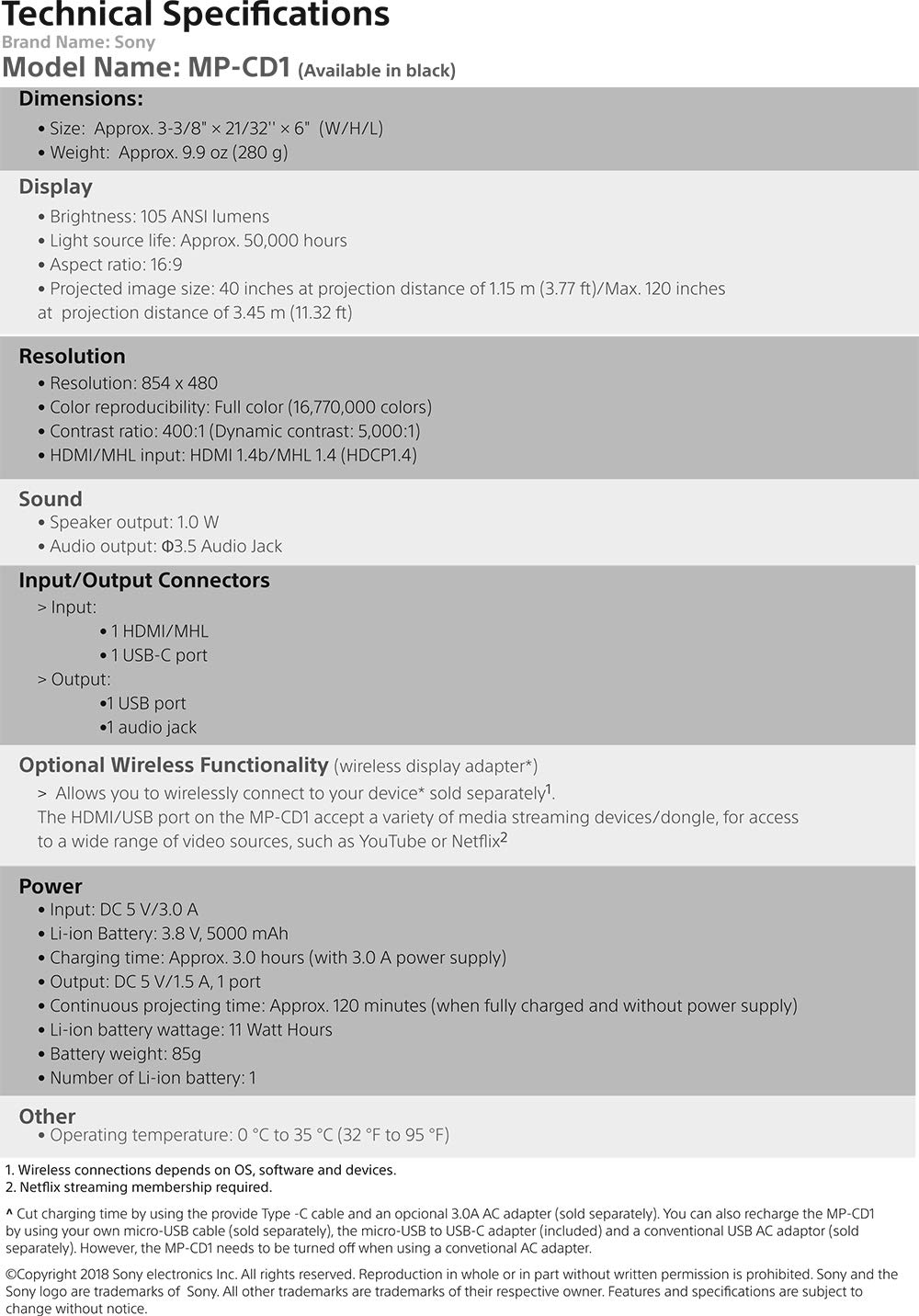 Technical Specifications
Brand Name: Sony
Model Name: MP-CD1 (Available in black)

Dimensions:
• Size: Approx. 3-3/8" × 21/32'' × 6" (W/H/L)
• Weight: Approx. 9.9 oz (280 g)

Display
• Brightness: 105 ANSI lumens
• Light source life: Approx. 50,000 hours
• Aspect ratio: 16:9
• Projected image size: 40 inches at projection distance of 1.15 m (3.77 ft)/Max. 120 inches at projection distance of 3.45 m (11.32 ft)

Resolution
• Resolution: 854 x 480
• Color reproducibility: Full color (16,770,000 colors)
• Contrast ratio: 400:1 (Dynamic contrast: 5,000:1)
• HDMI/MHL input: HDMI 1.4b/MHL 1.4 (HDCP1.4)

Sound
• Speaker output: 1.0 W
• Audio output: Φ3.5 Audio Jack

Input/Output Connectors
> Input:
• 1 HDMI/MHL
• 1 USB-C port
> Output:
•1 USB port
•1 audio jack

Optional Wireless Functionality (wireless display adapter*)
> Allows you to wirelessly connect to your device* sold separately$^1$.
The HDMI/USB port on the MP-CD1 accept a variety of media streaming devices/dongle, for access to a wide range of video sources, such as YouTube or Netflix$^2$

Power
• Input: DC 5 V/3.0 A
• Li-ion Battery: 3.8 V, 5000 mAh
• Charging time: Approx. 3.0 hours (with 3.0 A power supply)
• Output: DC 5 V/1.5 A, 1 port
• Continuous projecting time: Approx. 120 minutes (when fully charged and without power supply)
• Li-ion battery wattage: 11 Watt Hours
• Battery weight: 85g
• Number of Li-ion battery: 1

Other
• Operating temperature: 0 °C to 35 °C (32 °F to 95 °F)

1. Wireless connections depends on OS, software and devices.
2. Netflix streaming membership required.

^ Cut charging time by using the provide Type -C cable and an opcional 3.0A AC adapter (sold separately). You can also recharge the MP-CD1 by using your own micro-USB cable (sold separately), the micro-USB to USB-C adapter (included) and a conventional USB AC adaptor (sold separately). However, the MP-CD1 needs to be turned off when using a convetional AC adapter.

©Copyright 2018 Sony electronics Inc. All rights reserved. Reproduction in whole or in part without written permission is prohibited. Sony and the Sony logo are trademarks of Sony. All other trademarks are trademarks of their respective owner. Features and specifications are subject to change without notice.